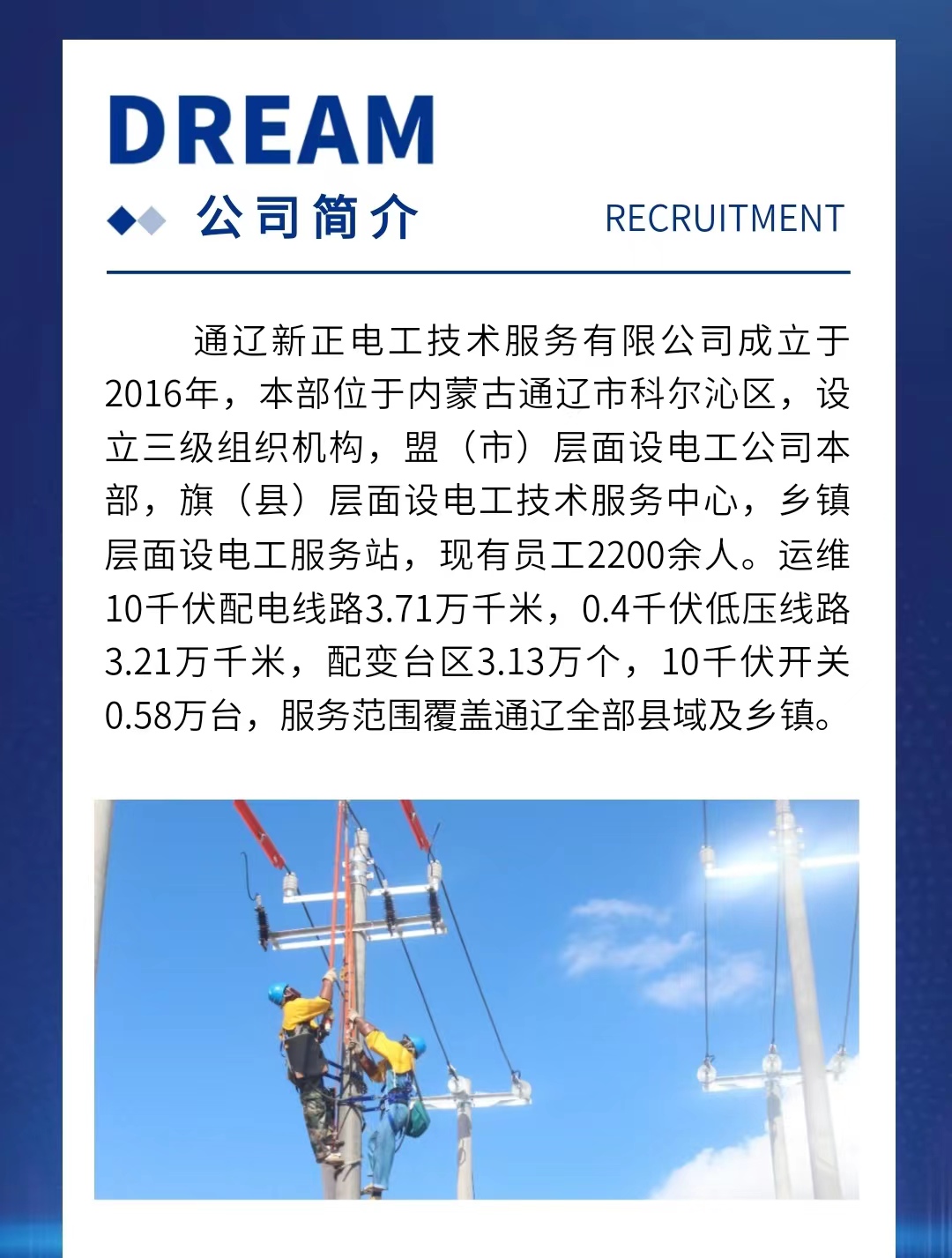 DREAM

公司简介

RECRUITMENT

通辽新正电工技术服务有限公司成立于2016年，本部位于内蒙古通辽市科尔沁区，设立三级组织机构，盟（市）层面设电工公司本部，旗（县）层面设电工技术服务中心，乡镇层面设电工服务站，现有员工2200余人。运维10千伏配电线路3.71万千米，0.4千伏低压线路3.21万千米，配变台区3.13万个，10千伏开关0.58万台，服务范围覆盖通辽全部县域及乡镇。